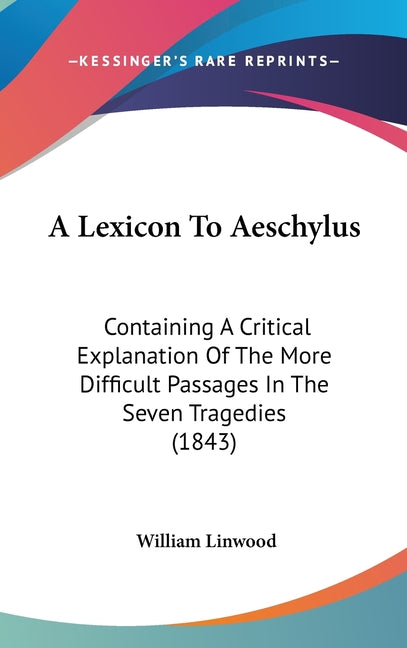 —KESSINGER'S RARE REPRINTS—

A Lexicon To Aeschylus

Containing A Critical Explanation Of The More Difficult Passages In The Seven Tragedies (1843)

William Linwood